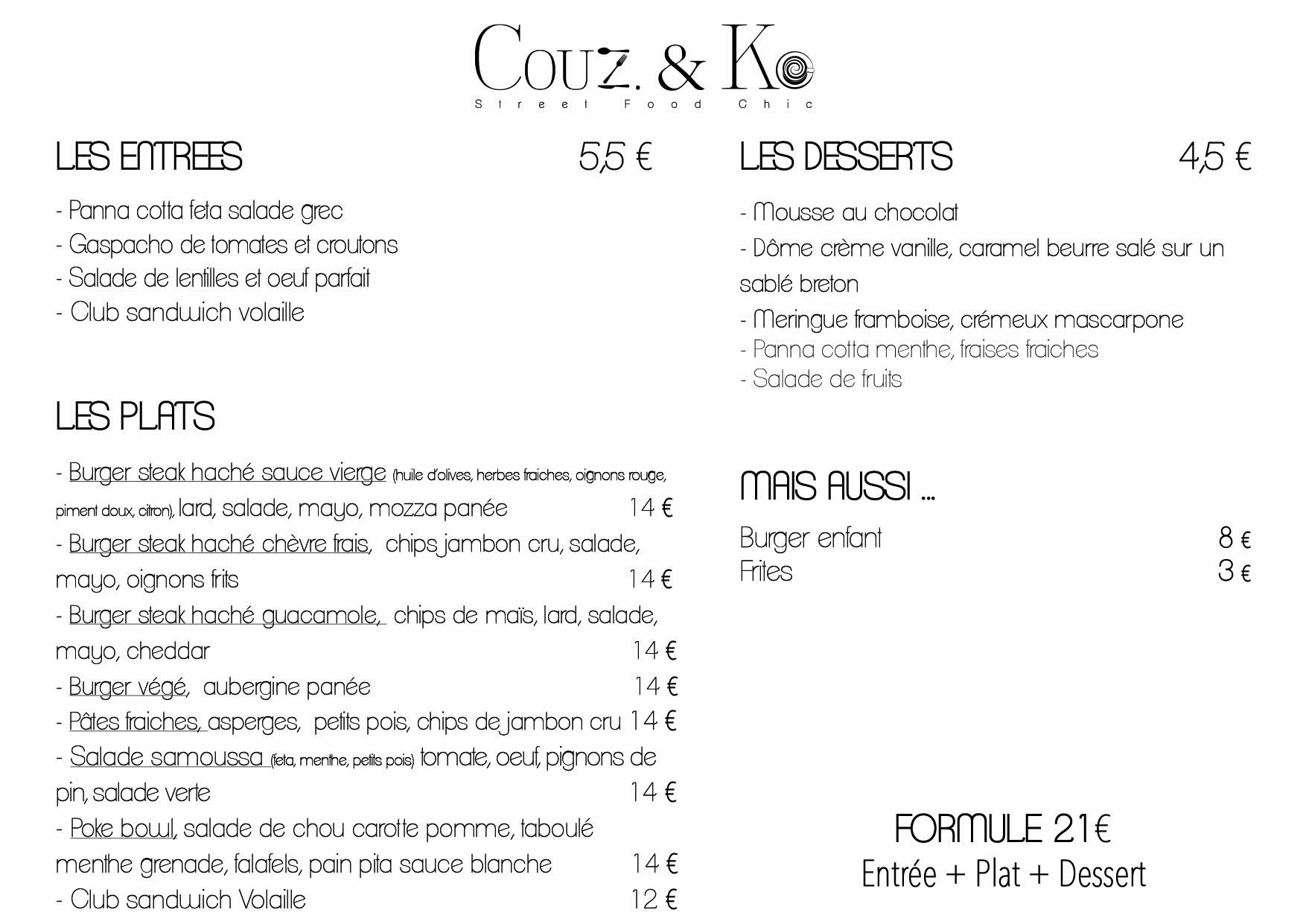 Couz. & Ko
Street Food Chic

LES ENTREES 5,5 €

- Panna cotta feta salade grec
- Gaspacho de tomates et croutons
- Salade de lentilles et oeuf parfait
- Club sandwich volaille

LES PLATS

- Burger steak haché sauce vierge (huile d'olives, herbes fraiches, oignons rouge, piment doux, citron), lard, salade, mayo, mozza panée 14 €
- Burger steak haché chèvre frais, chips jambon cru, salade, mayo, oignons frits 14 €
- Burger steak haché guacamole, chips de maïs, lard, salade, mayo, cheddar 14 €
- Burger végé, aubergine panée 14 €
- Pâtes fraiches, asperges, petits pois, chips de jambon cru 14 €
- Salade samoussa (feta, menthe, petits pois) tomate, oeuf, pignons de pin, salade verte 14 €
- Poke bowl, salade de chou carotte pomme, taboulé menthe grenade, falafels, pain pita sauce blanche 14 €
- Club sandwich Volaille 12 €

LES DESSERTS 4,5 €

- Mousse au chocolat
- Dôme crème vanille, caramel beurre salé sur un sablé breton
- Meringue framboise, crémeux mascarpone
- Panna cotta menthe, fraises fraiches
- Salade de fruits

MAIS AUSSI ...

Burger enfant 8 €
Frites 3 €

FORMULE 21€
Entrée + Plat + Dessert